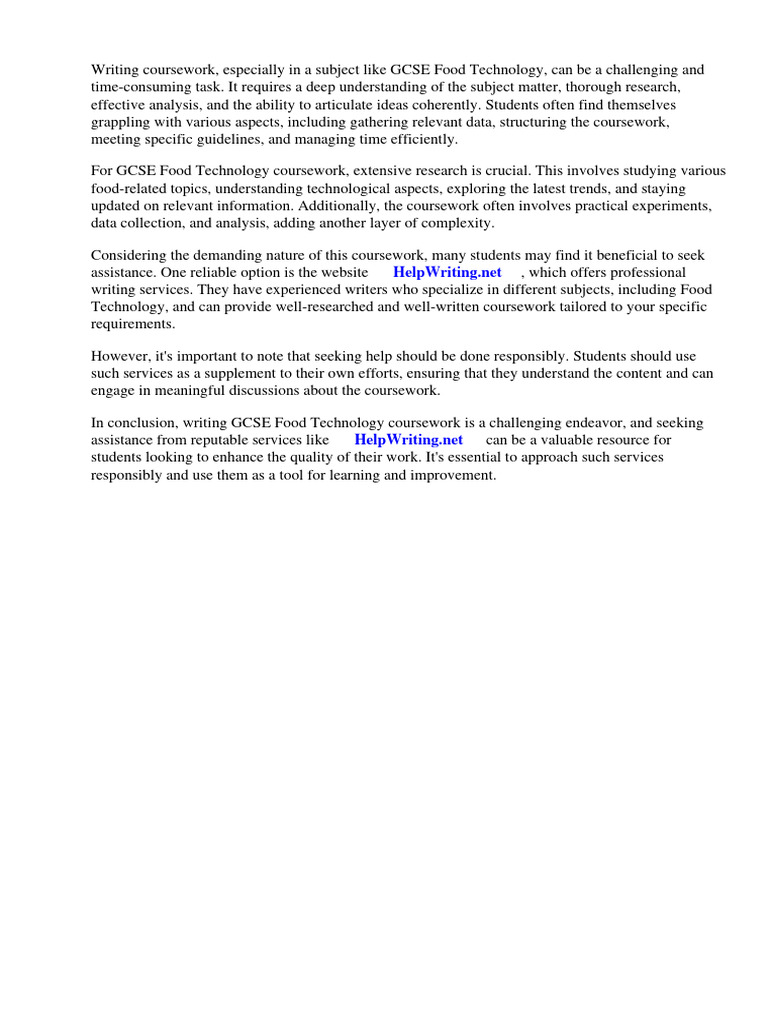 Writing coursework, especially in a subject like GCSE Food Technology, can be a challenging and time-consuming task. It requires a deep understanding of the subject matter, thorough research, effective analysis, and the ability to articulate ideas coherently. Students often find themselves grappling with various aspects, including gathering relevant data, structuring the coursework, meeting specific guidelines, and managing time efficiently.

For GCSE Food Technology coursework, extensive research is crucial. This involves studying various food-related topics, understanding technological aspects, exploring the latest trends, and staying updated on relevant information. Additionally, the coursework often involves practical experiments, data collection, and analysis, adding another layer of complexity.

Considering the demanding nature of this coursework, many students may find it beneficial to seek assistance. One reliable option is the website HelpWriting.net , which offers professional writing services. They have experienced writers who specialize in different subjects, including Food Technology, and can provide well-researched and well-written coursework tailored to your specific requirements.

However, it's important to note that seeking help should be done responsibly. Students should use such services as a supplement to their own efforts, ensuring that they understand the content and can engage in meaningful discussions about the coursework.

In conclusion, writing GCSE Food Technology coursework is a challenging endeavor, and seeking assistance from reputable services like HelpWriting.net can be a valuable resource for students looking to enhance the quality of their work. It's essential to approach such services responsibly and use them as a tool for learning and improvement.